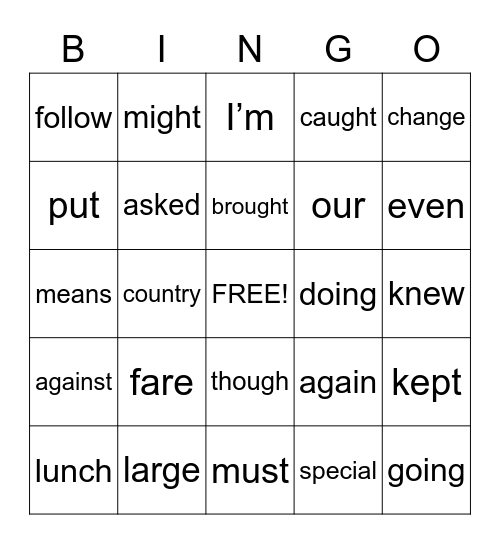 | B | I | N | G | O |
|---|---|---|---|---|
| follow | might | I’m | caught | change |
| put | asked | brought | our | even |
| means | country | FREE! | doing | knew |
| against | fare | though | again | kept |
| lunch | large | must | special | going |